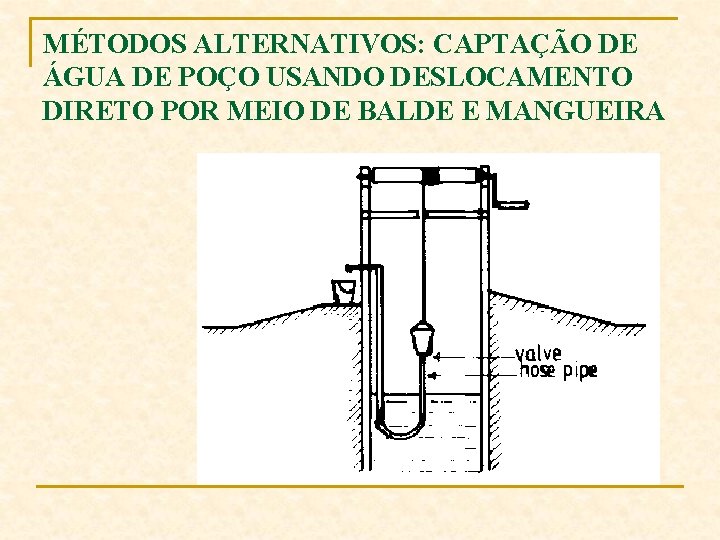 MÉTODOS ALTERNATIVOS: CAPTAÇÃO DE ÁGUA DE POÇO USANDO DESLOCAMENTO DIRETO POR MEIO DE BALDE E MANGUEIRA

valve
hose pipe